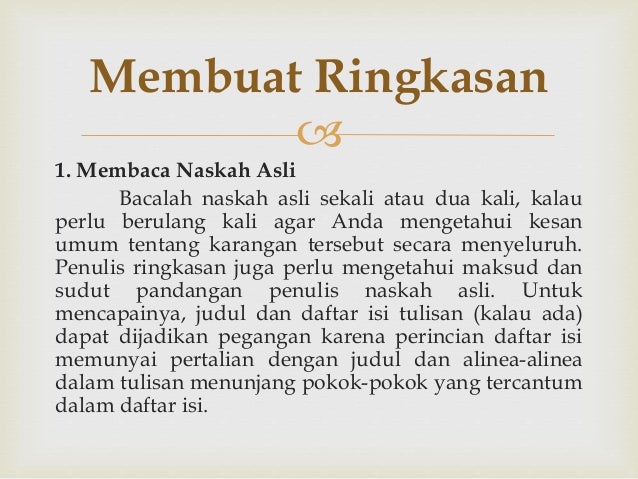 Membuat Ringkasan

1. Membaca Naskah Asli

Bacalah naskah asli sekali atau dua kali, kalau perlu berulang kali agar Anda mengetahui kesan umum tentang karangan tersebut secara menyeluruh. Penulis ringkasan juga perlu mengetahui maksud dan sudut pandangan penulis naskah asli. Untuk mencapainya, judul dan daftar isi tulisan (kalau ada) dapat dijadikan pegangan karena perincian daftar isi memunyai pertalian dengan judul dan alinea-alinea dalam tulisan menunjang pokok-pokok yang tercantum dalam daftar isi.